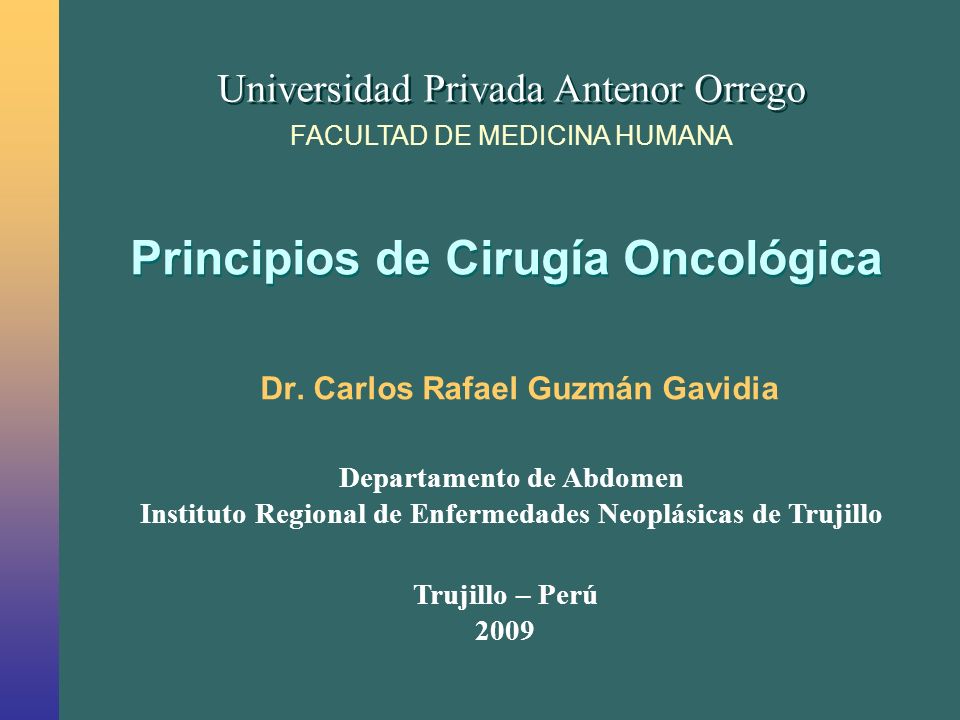 Universidad Privada Antenor Orrego
FACULTAD DE MEDICINA HUMANA

Principios de Cirugía Oncológica

Dr. Carlos Rafael Guzmán Gavidia

Departamento de Abdomen
Instituto Regional de Enfermedades Neoplásicas de Trujillo

Trujillo – Perú
2009